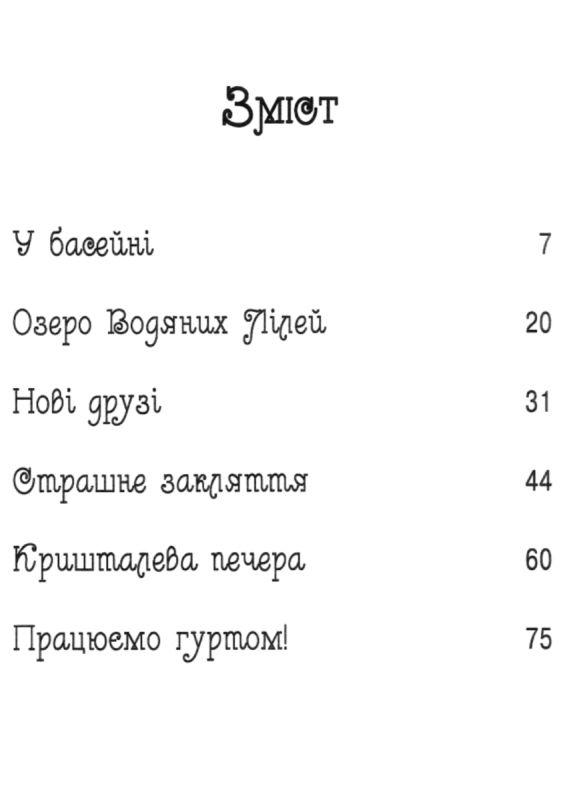 Зміст

У басейні 7

Озеро Водяних Лілей 20

Нові друзі 31

Страшне закляття 44

Кришталева печера 60

Працюємо гуртом! 75